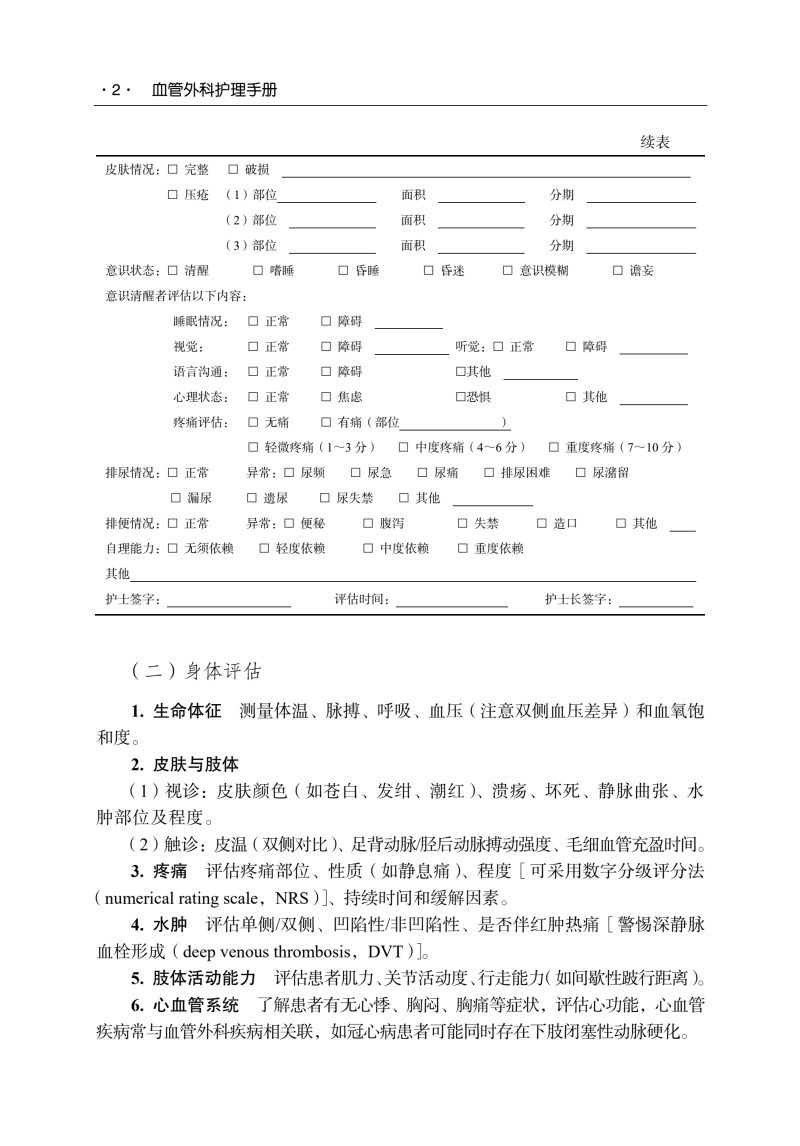 ·2· 血管外科护理手册

续表

皮肤情况：☐ 完整 ☐ 破损 ____

☐ 压疮 （1）部位____ 面积 ____ 分期 ____

（2）部位 ____ 面积 ____ 分期 ____

（3）部位 ____ 面积 ____ 分期 ____

意识状态：☐ 清醒 ☐ 嗜睡 ☐ 昏睡 ☐ 昏迷 ☐ 意识模糊 ☐ 谵妄

意识清醒者评估以下内容：

睡眠情况： ☐ 正常 ☐ 障碍 ____

视觉： ☐ 正常 ☐ 障碍 ____ 听觉：☐ 正常 ☐ 障碍 ____

语言沟通： ☐ 正常 ☐ 障碍 ☐其他 ____

心理状态： ☐ 正常 ☐ 焦虑 ☐恐惧 ☐ 其他 ____

疼痛评估： ☐ 无痛 ☐ 有痛（部位____）

☐ 轻微疼痛（1～3分） ☐ 中度疼痛（4～6分） ☐ 重度疼痛（7～10分）

排尿情况：☐ 正常 异常：☐ 尿频 ☐ 尿急 ☐ 尿痛 ☐ 排尿困难 ☐ 尿潴留

☐ 漏尿 ☐ 遗尿 ☐ 尿失禁 ☐ 其他 ____

排便情况：☐ 正常 异常：☐ 便秘 ☐ 腹泻 ☐ 失禁 ☐ 造口 ☐ 其他 ____

自理能力：☐ 无须依赖 ☐ 轻度依赖 ☐ 中度依赖 ☐ 重度依赖

其他____

护士签字：____ 评估时间：____ 护士长签字：____

（二）身体评估

1. 生命体征 测量体温、脉搏、呼吸、血压（注意双侧血压差异）和血氧饱和度。

2. 皮肤与肢体

（1）视诊：皮肤颜色（如苍白、发绀、潮红）、溃疡、坏死、静脉曲张、水肿部位及程度。

（2）触诊：皮温（双侧对比）、足背动脉/胫后动脉搏动强度、毛细血管充盈时间。

3. 疼痛 评估疼痛部位、性质（如静息痛）、程度［可采用数字分级评分法（numerical rating scale，NRS）］、持续时间和缓解因素。

4. 水肿 评估单侧/双侧、凹陷性/非凹陷性、是否伴红肿热痛［警惕深静脉血栓形成（deep venous thrombosis，DVT）］。

5. 肢体活动能力 评估患者肌力、关节活动度、行走能力（如间歇性跛行距离）。

6. 心血管系统 了解患者有无心悸、胸闷、胸痛等症状，评估心功能，心血管疾病常与血管外科疾病相关联，如冠心病患者可能同时存在下肢闭塞性动脉硬化。